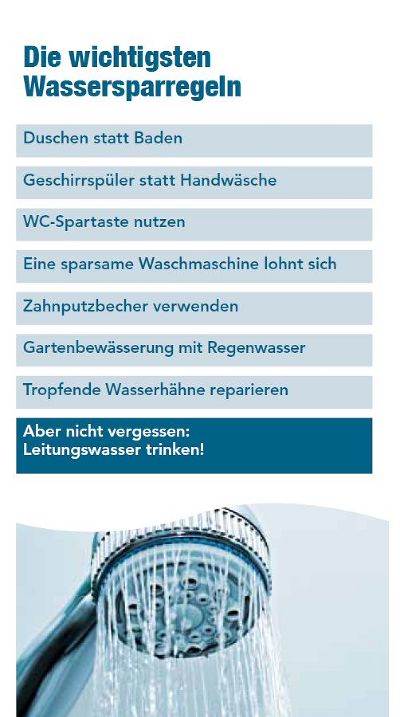 Die wichtigsten Wassersparregeln

Duschen statt Baden

Geschirrspüler statt Handwäsche

WC-Spartaste nutzen

Eine sparsame Waschmaschine lohnt sich

Zahnputzbecher verwenden

Gartenbewässerung mit Regenwasser

Tropfende Wasserhähne reparieren

Aber nicht vergessen:
Leitungswasser trinken!